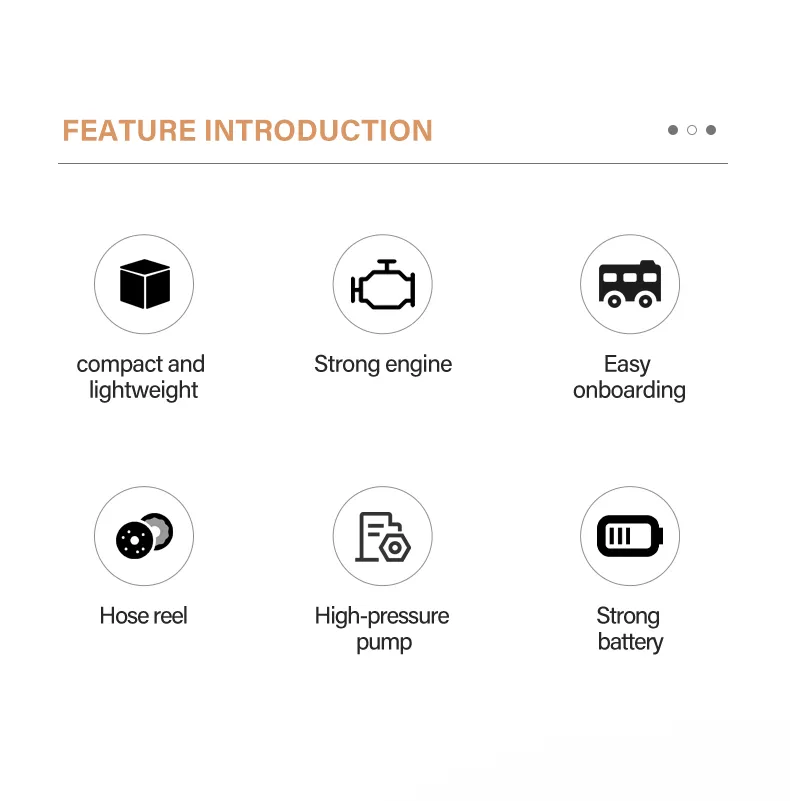 FEATURE INTRODUCTION

compact and lightweight

Strong engine

Easy onboarding

Hose reel

High-pressure pump

Strong battery